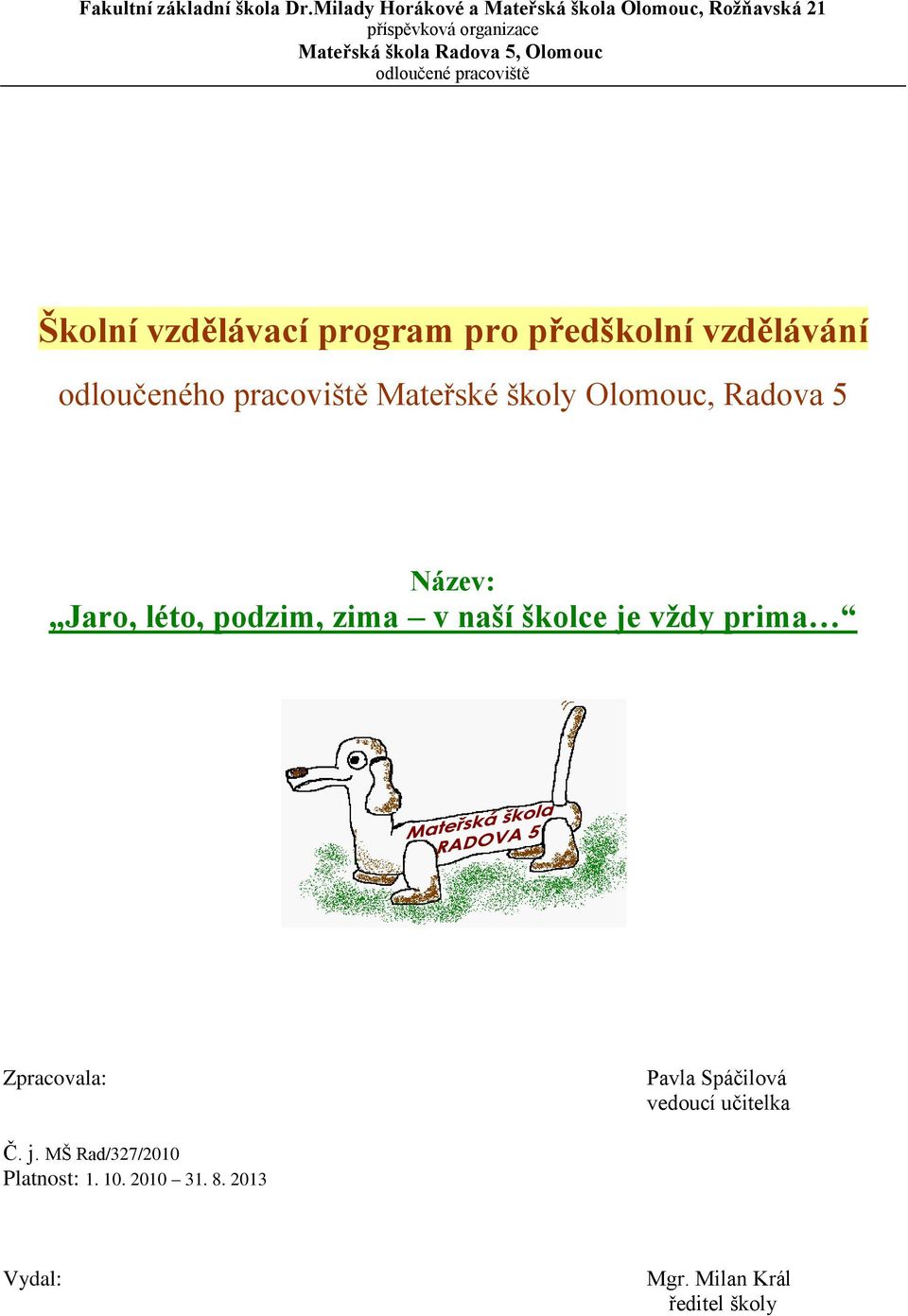 Fakultní základní škola Dr.Milady Horákové a Mateřská škola Olomouc, Rožňavská 21
příspěvková organizace
Mateřská škola Radova 5, Olomouc
odloučené pracoviště

Školní vzdělávací program pro předškolní vzdělávání

odloučeného pracoviště Mateřské školy Olomouc, Radova 5

Název:
„Jaro, léto, podzim, zima – v naší školce je vždy prima…“

Mateřská škola
RADOVA 5

Zpracovala: Pavla Spáčilová
vedoucí učitelka

Č. j. MŠ Rad/327/2010
Platnost: 1. 10. 2010 – 31. 8. 2013

Vydal: Mgr. Milan Král
ředitel školy